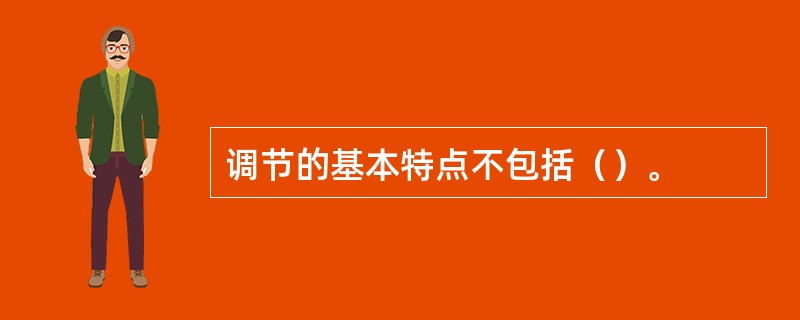 调节的基本特点不包括（）。